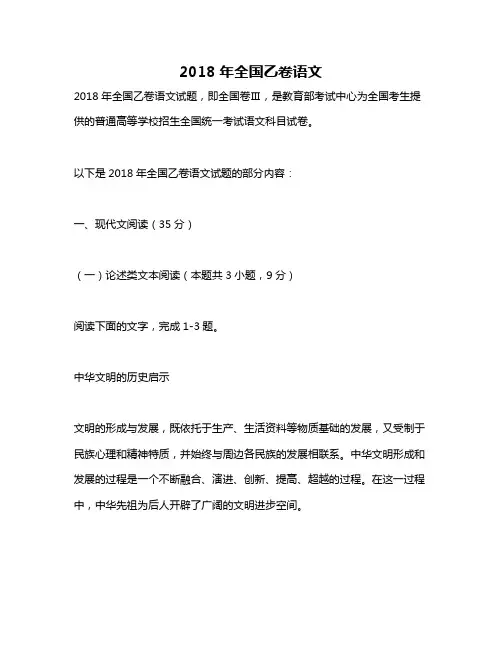 2018 年全国乙卷语文

2018 年全国乙卷语文试题，即全国卷Ⅲ，是教育部考试中心为全国考生提供的普通高等学校招生全国统一考试语文科目试卷。

以下是 2018 年全国乙卷语文试题的部分内容：

一、现代文阅读（35 分）

（一）论述类文本阅读（本题共 3 小题，9 分）

阅读下面的文字，完成 1-3 题。

中华文明的历史启示

文明的形成与发展，既依托于生产、生活资料等物质基础的发展，又受制于民族心理和精神特质，并始终与周边各民族的发展相联系。中华文明形成和发展的过程是一个不断融合、演进、创新、提高、超越的过程。在这一过程中，中华先祖为后人开辟了广阔的文明进步空间。